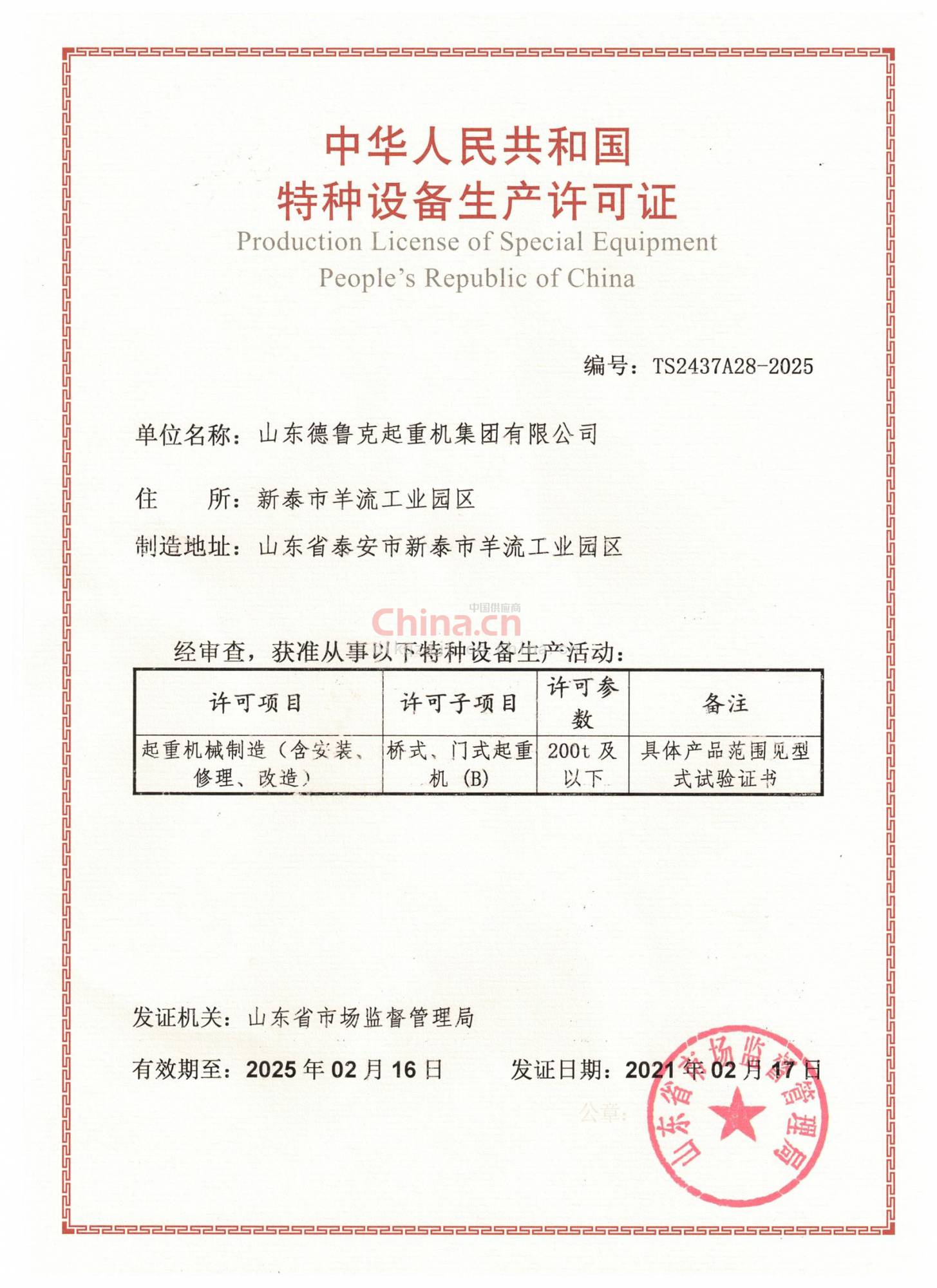 中华人民共和国
特种设备生产许可证
Production License of Special Equipment
People's Republic of China

编号：TS2437A28-2025

单位名称：山东德鲁克起重机集团有限公司

住 所：新泰市羊流工业园区

制造地址：山东省泰安市新泰市羊流工业园区

中国供应商
China.cn

经审查，获准从事以下特种设备生产活动：

| 许可项目 | 许可子项目 | 许可参数 | 备注 |
|---|---|---|---|
| 起重机械制造（含安装、修理、改造） | 桥式、门式起重机（B） | 200t 及以下 | 具体产品范围见型式试验证书 |

发证机关：山东省市场监督管理局

有效期至：2025 年 02 月 16 日 发证日期：2021 年 02 月 17 日

公章：

山东省市场监督管理局